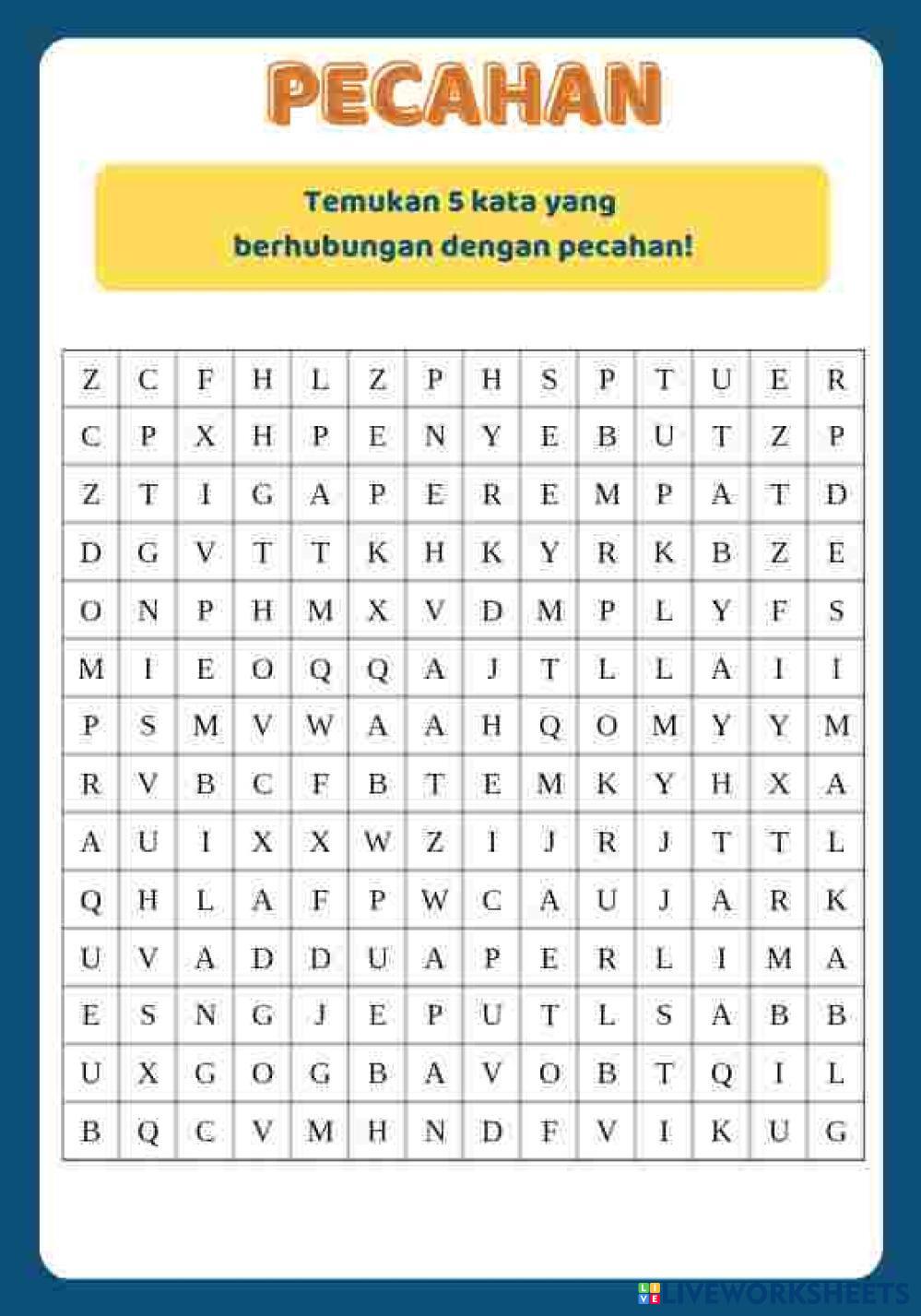 PECAHAN

Temukan 5 kata yang berhubungan dengan pecahan!

| Z | C | F | H | L | Z | P | H | S | P | T | U | E | R |
|---|---|---|---|---|---|---|---|---|---|---|---|---|---|
| C | P | X | H | P | E | N | Y | E | B | U | T | Z | P |
| Z | T | I | G | A | P | E | R | E | M | P | A | T | D |
| D | G | V | T | T | K | H | K | Y | R | K | B | Z | E |
| O | N | P | H | M | X | V | D | M | P | L | Y | F | S |
| M | I | E | O | Q | Q | A | J | T | L | L | A | I | I |
| P | S | M | V | W | A | A | H | Q | O | M | Y | Y | M |
| R | V | B | C | F | B | T | E | M | K | Y | H | X | A |
| A | U | I | X | X | W | Z | I | J | R | J | T | T | L |
| Q | H | L | A | F | P | W | C | A | U | J | A | R | K |
| U | V | A | D | D | U | A | P | E | R | L | I | M | A |
| E | S | N | G | J | E | P | U | T | L | S | A | B | B |
| U | X | G | O | G | B | A | V | O | B | T | Q | I | L |
| B | Q | C | V | M | H | N | D | F | V | I | K | U | G |

LIVEWORKSHEETS